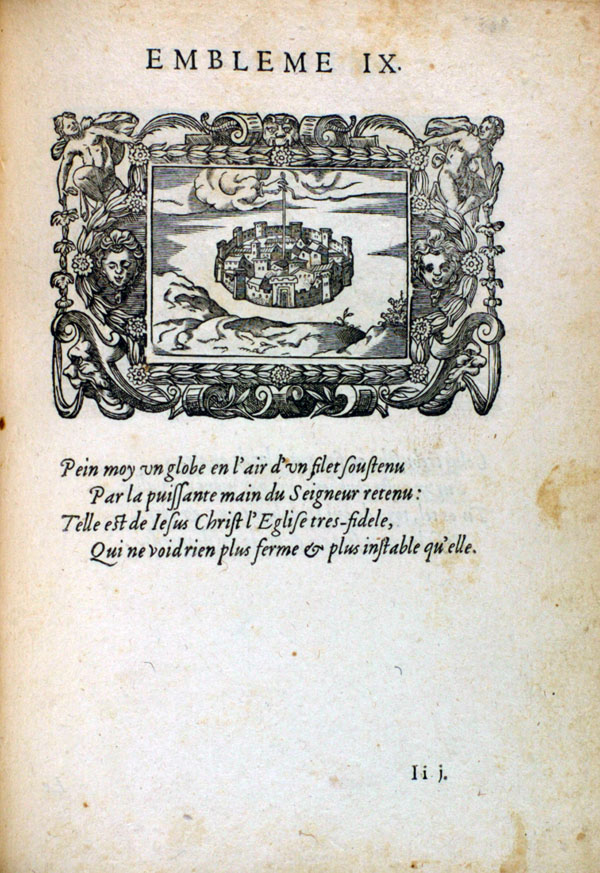 EMBLEME IX.

Pein moy vn globe en l'air d'vn filet ſouſtenu
Par la puiſſante main du Seigneur retenu:
Telle eſt de Ieſus Chriſt l'Egliſe tres-fidele,
Qui ne void rien plus ferme & plus inſtable qu'elle.

Ii j.